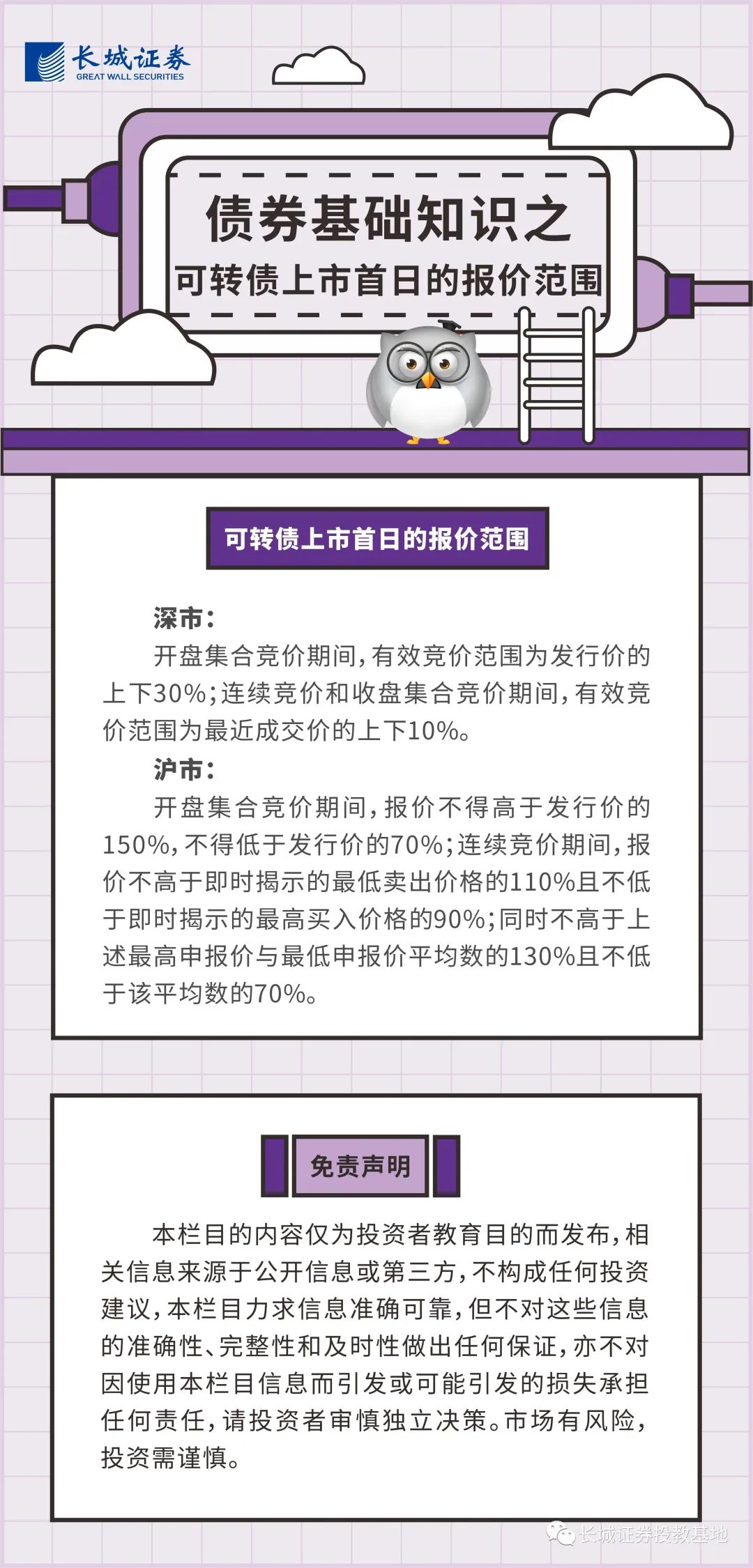 长城证券
GREAT WALL SECURITIES

债券基础知识之
可转债上市首日的报价范围

可转债上市首日的报价范围

深市：

开盘集合竞价期间，有效竞价范围为发行价的上下30%；连续竞价和收盘集合竞价期间，有效竞价范围为最近成交价的上下10%。

沪市：

开盘集合竞价期间，报价不得高于发行价的150%，不得低于发行价的70%；连续竞价期间，报价不高于即时揭示的最低卖出价格的110%且不低于即时揭示的最高买入价格的90%；同时不高于上述最高申报价与最低申报价平均数的130%且不低于该平均数的70%。

免责声明

本栏目的内容仅为投资者教育目的而发布，相关信息来源于公开信息或第三方，不构成任何投资建议，本栏目力求信息准确可靠，但不对这些信息的准确性、完整性和及时性做出任何保证，亦不对因使用本栏目信息而引发或可能引发的损失承担任何责任，请投资者审慎独立决策。市场有风险，投资需谨慎。

长城证券投教基地